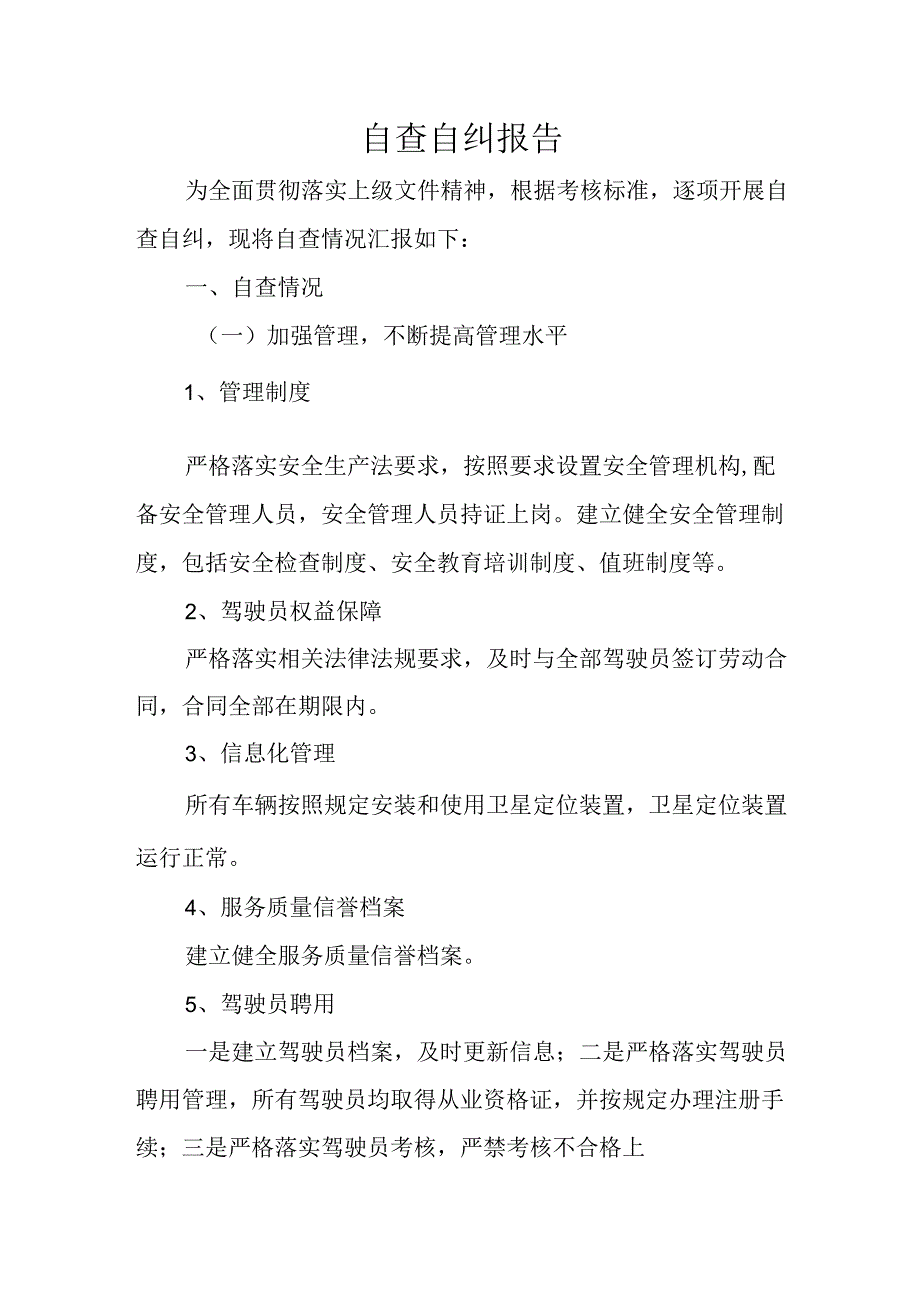 自查自纠报告

为全面贯彻落实上级文件精神，根据考核标准，逐项开展自查自纠，现将自查情况汇报如下：

一、自查情况

（一）加强管理，不断提高管理水平

1、管理制度

严格落实安全生产法要求，按照要求设置安全管理机构,配备安全管理人员，安全管理人员持证上岗。建立健全安全管理制度，包括安全检查制度、安全教育培训制度、值班制度等。

2、驾驶员权益保障

严格落实相关法律法规要求，及时与全部驾驶员签订劳动合同，合同全部在期限内。

3、信息化管理

所有车辆按照规定安装和使用卫星定位装置，卫星定位装置运行正常。

4、服务质量信誉档案

建立健全服务质量信誉档案。

5、驾驶员聘用

一是建立驾驶员档案，及时更新信息；二是严格落实驾驶员聘用管理，所有驾驶员均取得从业资格证，并按规定办理注册手续；三是严格落实驾驶员考核，严禁考核不合格上